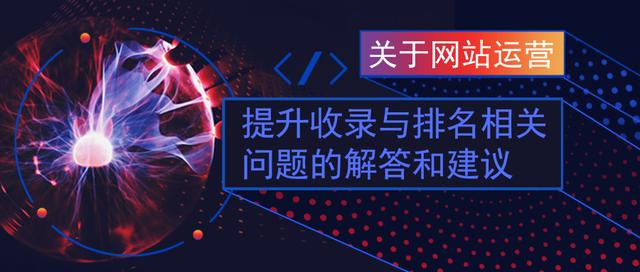 </>

关于网站运营

提升收录与排名相关问题的解答和建议